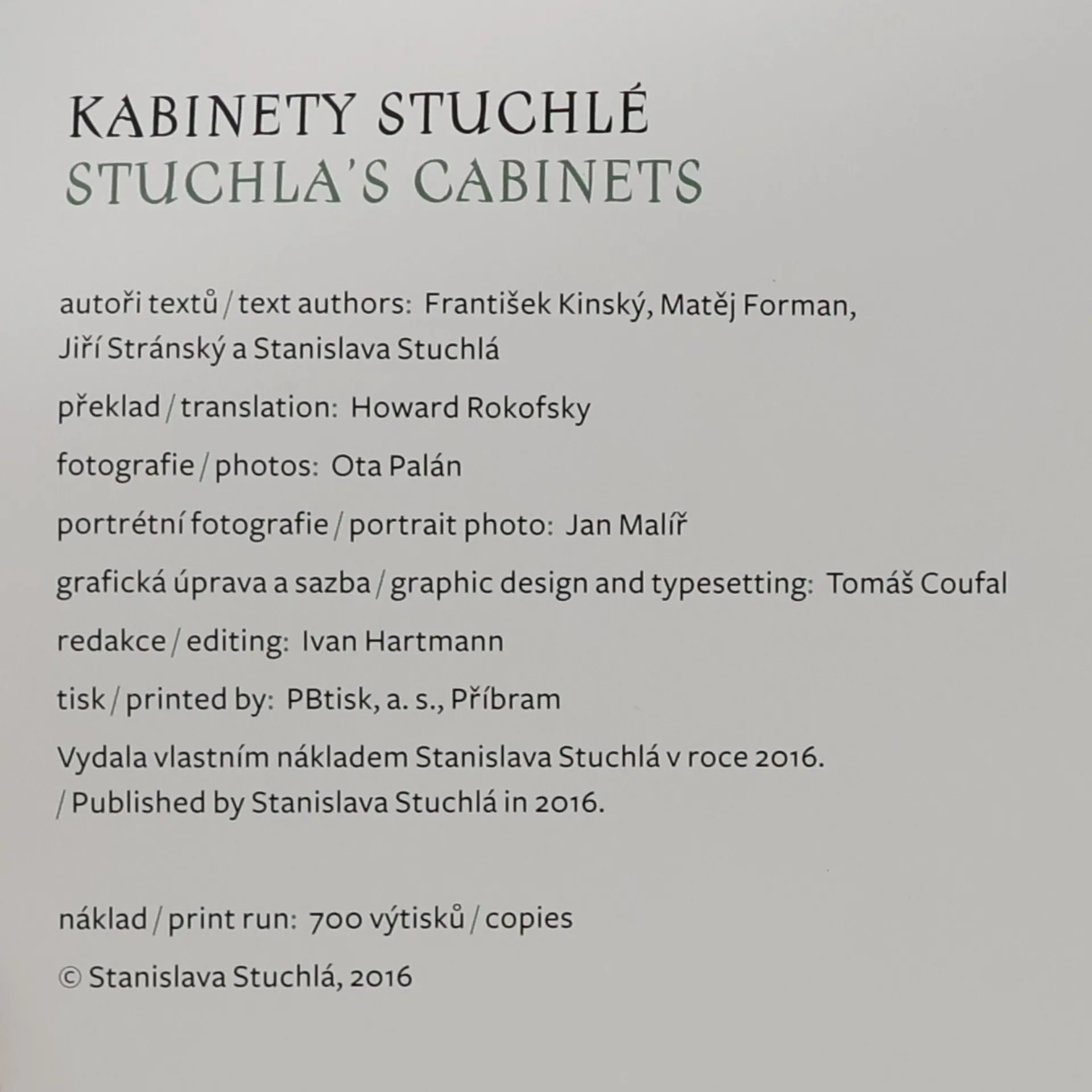 KABINETY STUCHLÉ
STUCHLA'S CABINETS

autoři textů / text authors: František Kinský, Matěj Forman, Jiří Stránský a Stanislava Stuchlá

překlad / translation: Howard Rokofsky

fotografie / photos: Ota Palán

portrétní fotografie / portrait photo: Jan Malíř

grafická úprava a sazba / graphic design and typesetting: Tomáš Coufal

redakce / editing: Ivan Hartmann

tisk / printed by: PBtisk, a. s., Příbram

Vydala vlastním nákladem Stanislava Stuchlá v roce 2016.
/ Published by Stanislava Stuchlá in 2016.

náklad / print run: 700 výtisků / copies

© Stanislava Stuchlá, 2016